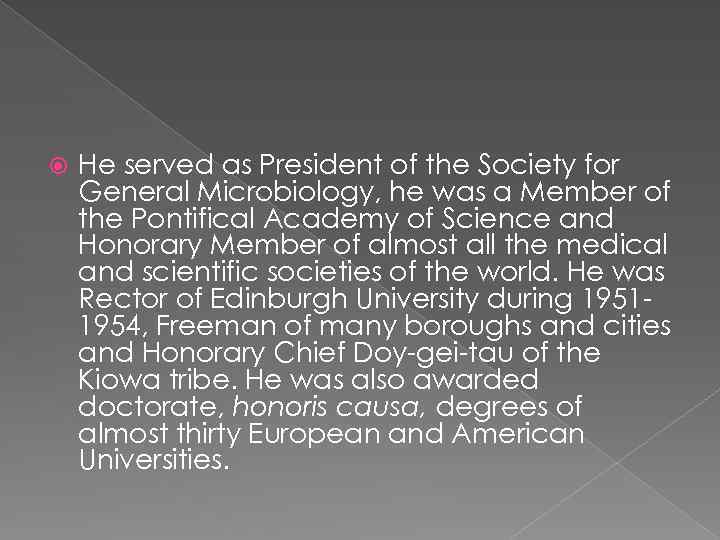 He served as President of the Society for General Microbiology, he was a Member of the Pontifical Academy of Science and Honorary Member of almost all the medical and scientific societies of the world. He was Rector of Edinburgh University during 1951-1954, Freeman of many boroughs and cities and Honorary Chief Doy-gei-tau of the Kiowa tribe. He was also awarded doctorate, honoris causa, degrees of almost thirty European and American Universities.